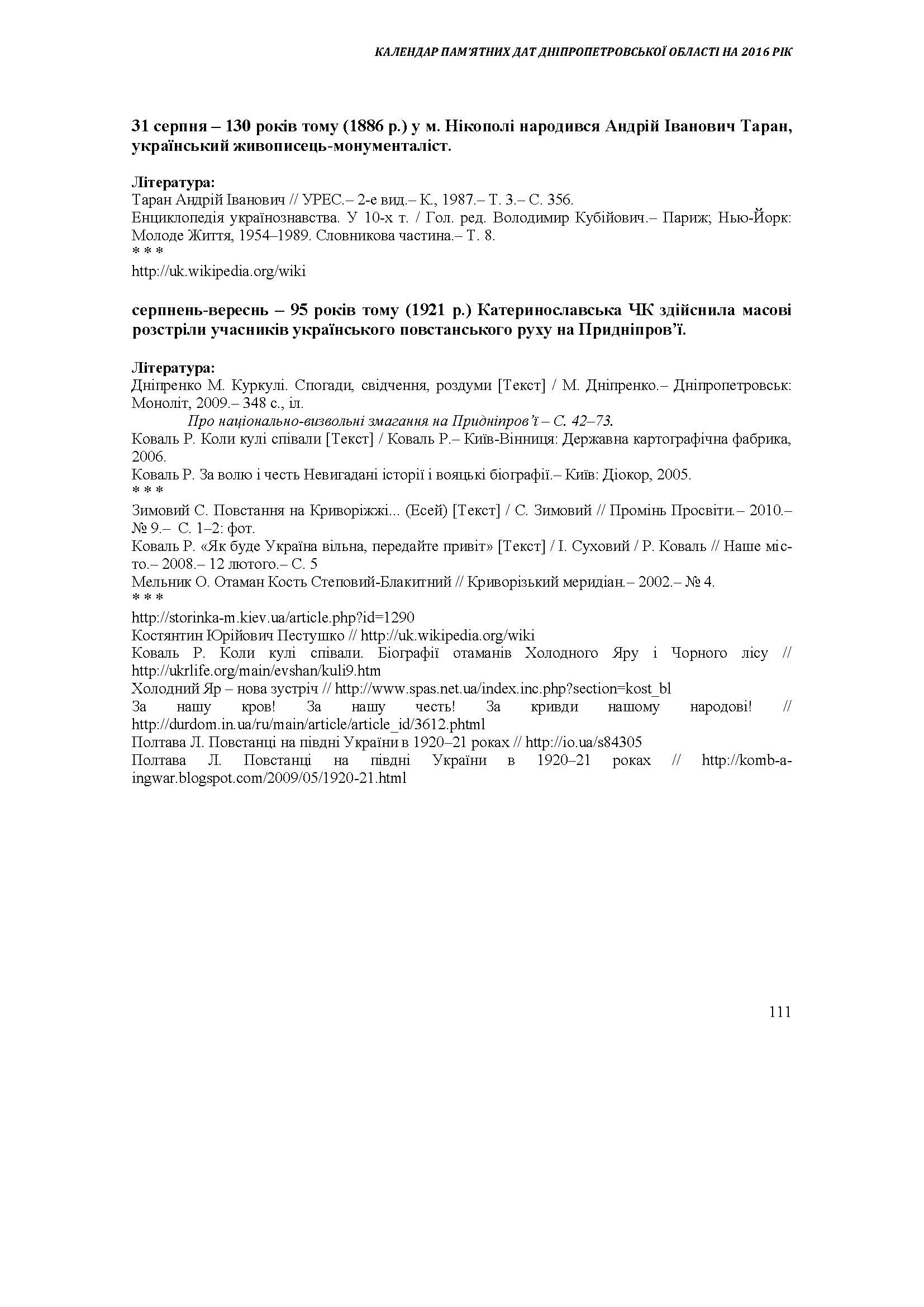 КАЛЕНДАР ПАМ'ЯТНИХ ДАТ ДНІПРОПЕТРОВСЬКОЇ ОБЛАСТІ НА 2016 РІК

31 серпня – 130 років тому (1886 р.) у м. Нікополі народився Андрій Іванович Таран, український живописець-монументаліст.

Література:
Таран Андрій Іванович // УРЕС.– 2-е вид.– К., 1987.– Т. 3.– С. 356.
Енциклопедія українознавства. У 10-х т. / Гол. ред. Володимир Кубійович.– Париж; Нью-Йорк: Молоде Життя, 1954–1989. Словникова частина.– Т. 8.
* * *
http://uk.wikipedia.org/wiki

серпнень-вересень – 95 років тому (1921 р.) Катеринославська ЧК здійснила масові розстріли учасників українського повстанського руху на Придніпров'ї.

Література:
Дніпренко М. Куркулі. Спогади, свідчення, роздуми [Текст] / М. Дніпренко.– Дніпропетровськ: Моноліт, 2009.– 348 с., іл.
Про національно-визвольні змагання на Придніпров'ї – С. 42–73.
Коваль Р. Коли кулі співали [Текст] / Коваль Р.– Київ-Вінниця: Державна картографічна фабрика, 2006.
Коваль Р. За волю і честь Невигадані історії і вояцькі біографії.– Київ: Діокор, 2005.
* * *
Зимовий С. Повстання на Криворіжжі... (Есей) [Текст] / С. Зимовий // Промінь Просвіти.– 2010.– № 9.– С. 1–2: фот.
Коваль Р. «Як буде Україна вільна, передайте привіт» [Текст] / І. Суховий / Р. Коваль // Наше місто.– 2008.– 12 лютого.– С. 5
Мельник О. Отаман Кость Степовий-Блакитний // Криворізький меридіан.– 2002.– № 4.
* * *
http://storinka-m.kiev.ua/article.php?id=1290
Костянтин Юрійович Пестушко // http://uk.wikipedia.org/wiki
Коваль Р. Коли кулі співали. Біографії отаманів Холодного Яру і Чорного лісу // http://ukrlife.org/main/evshan/kuli9.htm
Холодний Яр – нова зустріч // http://www.spas.net.ua/index.inc.php?section=kost_bl
За нашу кров! За нашу честь! За кривди нашому народові! // http://durdom.in.ua/ru/main/article/article_id/3612.phtml
Полтава Л. Повстанці на півдні України в 1920–21 роках // http://io.ua/s84305
Полтава Л. Повстанці на півдні України в 1920–21 роках // http://komb-a-ingwar.blogspot.com/2009/05/1920-21.html

111